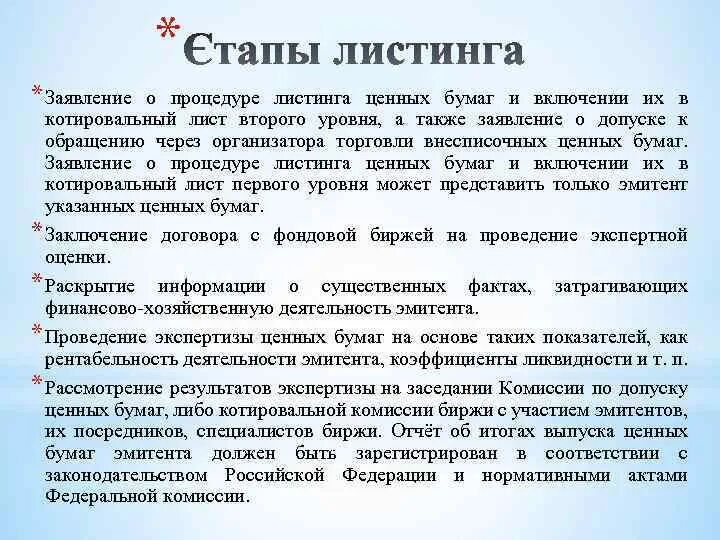 *Єтапы листинга

*Заявление о процедуре листинга ценных бумаг и включении их в котировальный лист второго уровня, а также заявление о допуске к обращению через организатора торговли внесписочных ценных бумаг. Заявление о процедуре листинга ценных бумаг и включении их в котировальный лист первого уровня может представить только эмитент указанных ценных бумаг.

*Заключение договора с фондовой биржей на проведение экспертной оценки.

*Раскрытие информации о существенных фактах, затрагивающих финансово-хозяйственную деятельность эмитента.

*Проведение экспертизы ценных бумаг на основе таких показателей, как рентабельность деятельности эмитента, коэффициенты ликвидности и т. п.

*Рассмотрение результатов экспертизы на заседании Комиссии по допуску ценных бумаг, либо котировальной комиссии биржи с участием эмитентов, их посредников, специалистов биржи. Отчёт об итогах выпуска ценных бумаг эмитента должен быть зарегистрирован в соответствии с законодательством Российской Федерации и нормативными актами Федеральной комиссии.